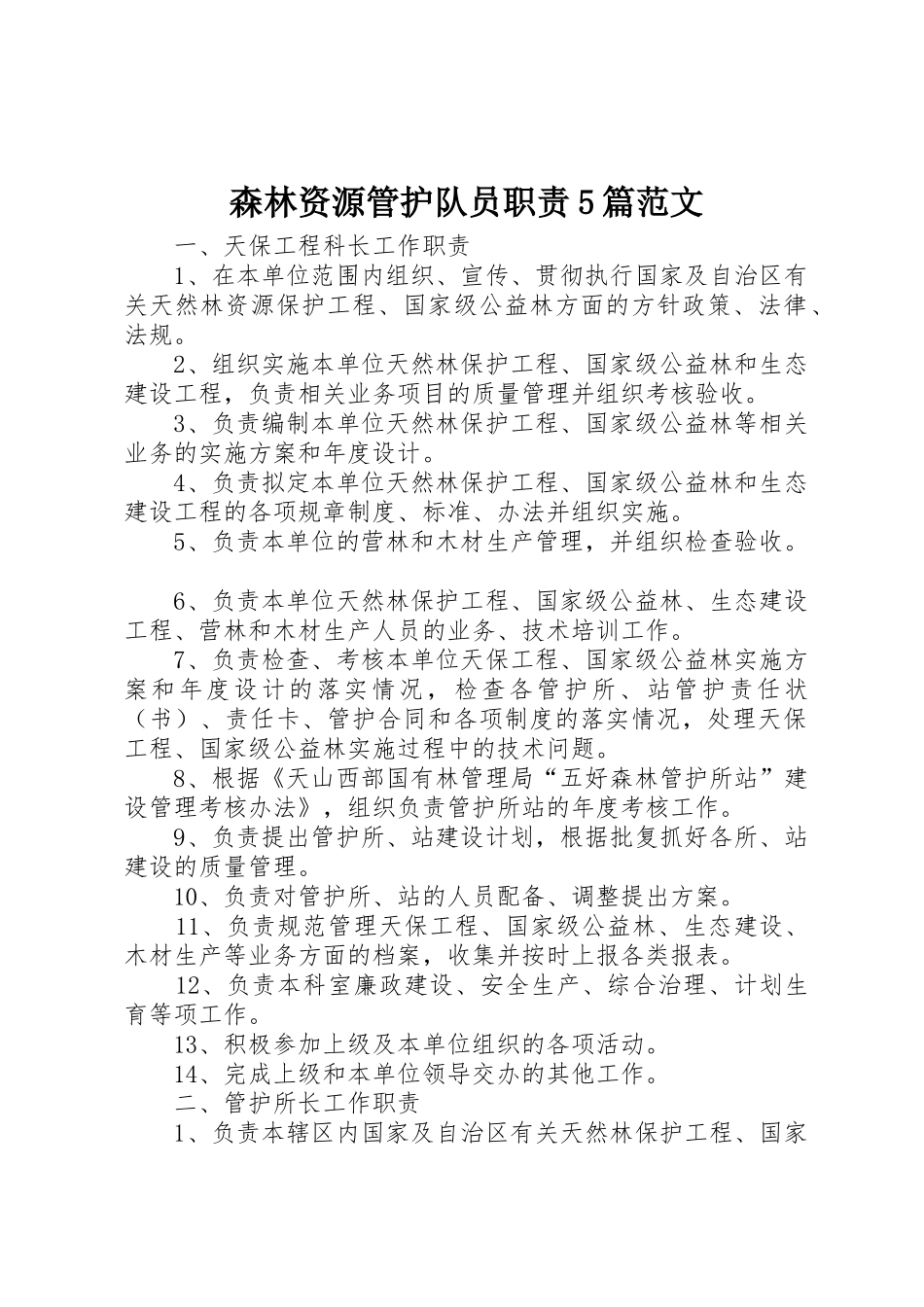 森林资源管护队员职责5篇范文

一、天保工程科长工作职责

1、在本单位范围内组织、宣传、贯彻执行国家及自治区有关天然林资源保护工程、国家级公益林方面的方针政策、法律、法规。

2、组织实施本单位天然林保护工程、国家级公益林和生态建设工程，负责相关业务项目的质量管理并组织考核验收。

3、负责编制本单位天然林保护工程、国家级公益林等相关业务的实施方案和年度设计。

4、负责拟定本单位天然林保护工程、国家级公益林和生态建设工程的各项规章制度、标准、办法并组织实施。

5、负责本单位的营林和木材生产管理，并组织检查验收。

6、负责本单位天然林保护工程、国家级公益林、生态建设工程、营林和木材生产人员的业务、技术培训工作。

7、负责检查、考核本单位天保工程、国家级公益林实施方案和年度设计的落实情况，检查各管护所、站管护责任状（书）、责任卡、管护合同和各项制度的落实情况，处理天保工程、国家级公益林实施过程中的技术问题。

8、根据《天山西部国有林管理局“五好森林管护所站”建设管理考核办法》，组织负责管护所站的年度考核工作。

9、负责提出管护所、站建设计划，根据批复抓好各所、站建设的质量管理。

10、负责对管护所、站的人员配备、调整提出方案。

11、负责规范管理天保工程、国家级公益林、生态建设、木材生产等业务方面的档案，收集并按时上报各类报表。

12、负责本科室廉政建设、安全生产、综合治理、计划生育等项工作。

13、积极参加上级及本单位组织的各项活动。

14、完成上级和本单位领导交办的其他工作。

二、管护所长工作职责

1、负责本辖区内国家及自治区有关天然林保护工程、国家